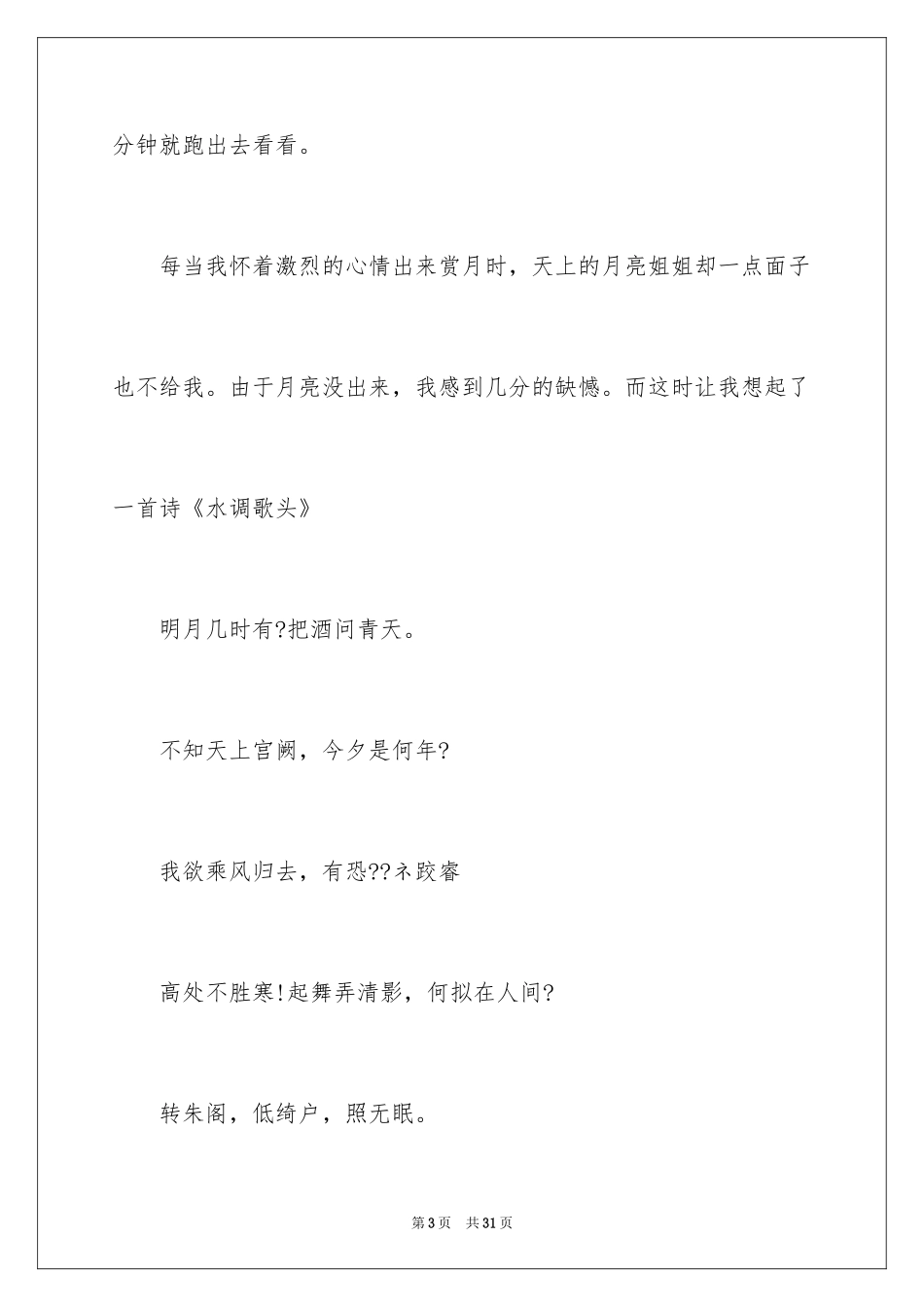 分钟就跑出去看看。

每当我怀着激烈的心情出来赏月时，天上的月亮姐姐却一点面子也不给我。由于月亮没出来，我感到几分的缺憾。而这时让我想起了一首诗《水调歌头》

明月几时有?把酒问青天。

不知天上宫阙，今夕是何年?

我欲乘风归去，有恐??ネ跤睿

高处不胜寒!起舞弄清影，何拟在人间?

转朱阁，低绮户，照无眠。

第3页　共31页